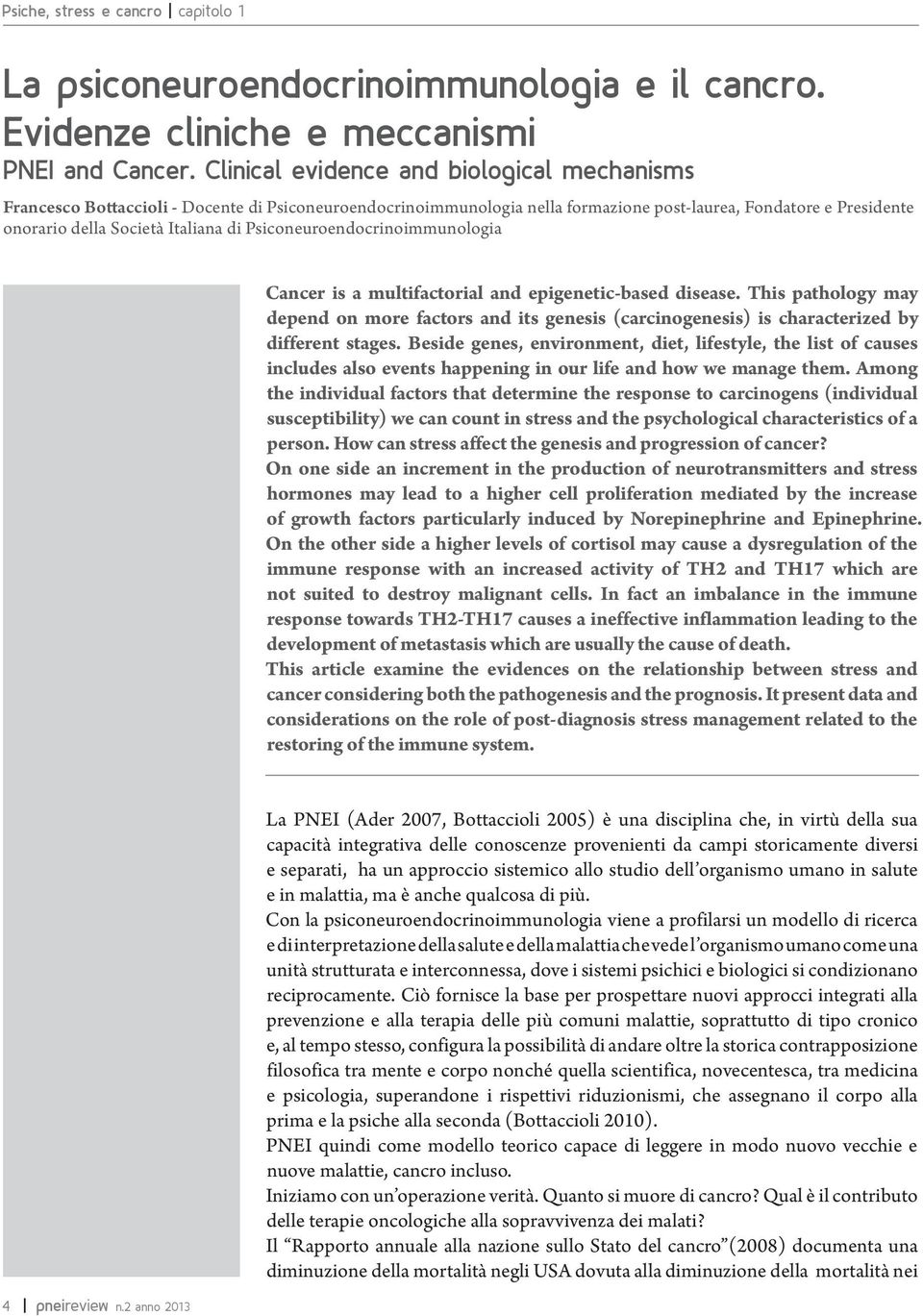 Psiche, stress e cancro | capitolo 1

La psiconeuroendocrinoimmunologia e il cancro. Evidenze cliniche e meccanismi
PNEI and Cancer. Clinical evidence and biological mechanisms

Francesco Bottaccioli - Docente di Psiconeuroendocrinoimmunologia nella formazione post-laurea, Fondatore e Presidente onorario della Società Italiana di Psiconeuroendocrinoimmunologia

Cancer is a multifactorial and epigenetic-based disease. This pathology may depend on more factors and its genesis (carcinogenesis) is characterized by different stages. Beside genes, environment, diet, lifestyle, the list of causes includes also events happening in our life and how we manage them. Among the individual factors that determine the response to carcinogens (individual susceptibility) we can count in stress and the psychological characteristics of a person. How can stress affect the genesis and progression of cancer?
On one side an increment in the production of neurotransmitters and stress hormones may lead to a higher cell proliferation mediated by the increase of growth factors particularly induced by Norepinephrine and Epinephrine. On the other side a higher levels of cortisol may cause a dysregulation of the immune response with an increased activity of TH2 and TH17 which are not suited to destroy malignant cells. In fact an imbalance in the immune response towards TH2-TH17 causes a ineffective inflammation leading to the development of metastasis which are usually the cause of death.
This article examine the evidences on the relationship between stress and cancer considering both the pathogenesis and the prognosis. It present data and considerations on the role of post-diagnosis stress management related to the restoring of the immune system.

La PNEI (Ader 2007, Bottaccioli 2005) è una disciplina che, in virtù della sua capacità integrativa delle conoscenze provenienti da campi storicamente diversi e separati, ha un approccio sistemico allo studio dell'organismo umano in salute e in malattia, ma è anche qualcosa di più.
Con la psiconeuroendocrinoimmunologia viene a profilarsi un modello di ricerca e di interpretazione della salute e della malattia che vede l'organismo umano come una unità strutturata e interconnessa, dove i sistemi psichici e biologici si condizionano reciprocamente. Ciò fornisce la base per prospettare nuovi approcci integrati alla prevenzione e alla terapia delle più comuni malattie, soprattutto di tipo cronico e, al tempo stesso, configura la possibilità di andare oltre la storica contrapposizione filosofica tra mente e corpo nonché quella scientifica, novecentesca, tra medicina e psicologia, superandone i rispettivi riduzionismi, che assegnano il corpo alla prima e la psiche alla seconda (Bottaccioli 2010).
PNEI quindi come modello teorico capace di leggere in modo nuovo vecchie e nuove malattie, cancro incluso.
Iniziamo con un'operazione verità. Quanto si muore di cancro? Qual è il contributo delle terapie oncologiche alla sopravvivenza dei malati?
Il "Rapporto annuale alla nazione sullo Stato del cancro"(2008) documenta una diminuzione della mortalità negli USA dovuta alla diminuzione della mortalità nei

4 | pneireview n.2 anno 2013